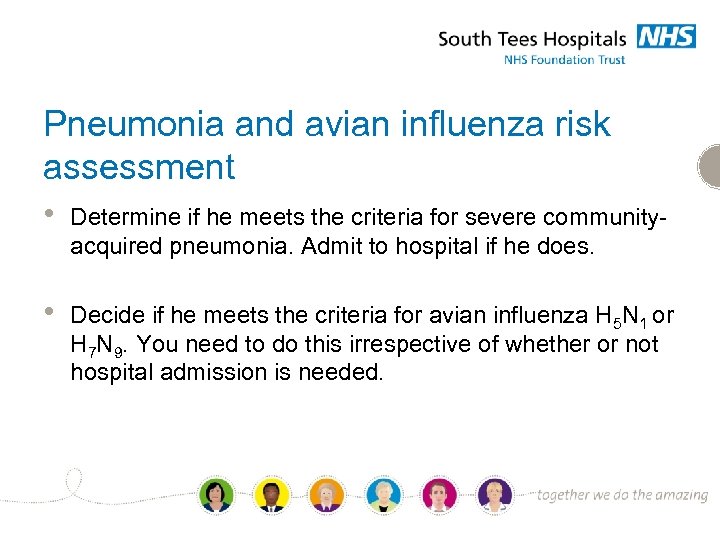 South Tees Hospitals NHS
NHS Foundation Trust

Pneumonia and avian influenza risk assessment

• Determine if he meets the criteria for severe community-acquired pneumonia. Admit to hospital if he does.

• Decide if he meets the criteria for avian influenza $H_5N_1$ or $H_7N_9$. You need to do this irrespective of whether or not hospital admission is needed.

together we do the amazing